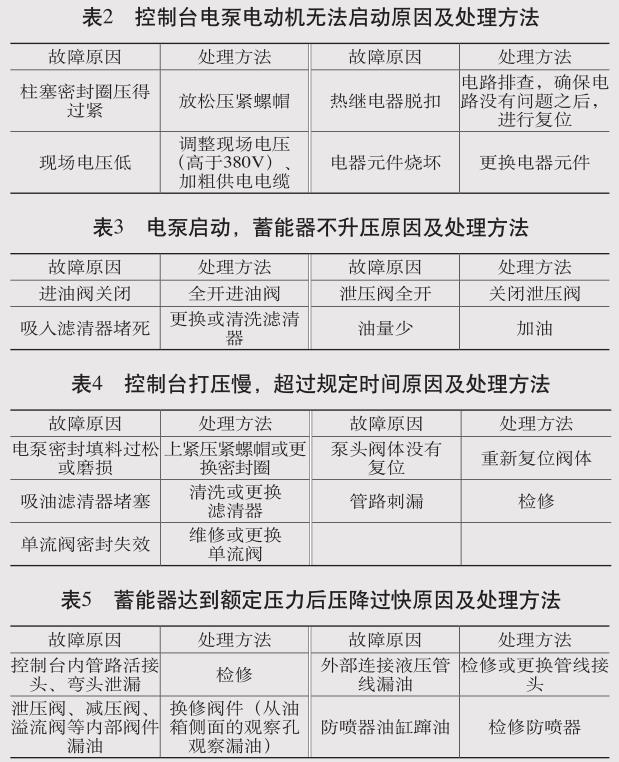 表2　控制台电泵电动机无法启动原因及处理方法

| 故障原因 | 处理方法 | 故障原因 | 处理方法 |
|---|---|---|---|
| 柱塞密封圈压得过紧 | 放松压紧螺帽 | 热继电器脱扣 | 电路排查，确保电路没有问题之后，进行复位 |
| 现场电压低 | 调整现场电压（高于380V）、加粗供电电缆 | 电器元件烧坏 | 更换电器元件 |

表3　电泵启动，蓄能器不升压原因及处理方法

| 故障原因 | 处理方法 | 故障原因 | 处理方法 |
|---|---|---|---|
| 进油阀关闭 | 全开进油阀 | 泄压阀全开 | 关闭泄压阀 |
| 吸入滤清器堵死 | 更换或清洗滤清器 | 油量少 | 加油 |

表4　控制台打压慢，超过规定时间原因及处理方法

| 故障原因 | 处理方法 | 故障原因 | 处理方法 |
|---|---|---|---|
| 电泵密封填料过松或磨损 | 上紧压紧螺帽或更换密封圈 | 泵头阀体没有复位 | 重新复位阀体 |
| 吸油滤清器堵塞 | 清洗或更换滤清器 | 管路刺漏 | 检修 |
| 单流阀密封失效 | 维修或更换单流阀 | | |

表5　蓄能器达到额定压力后压降过快原因及处理方法

| 故障原因 | 处理方法 | 故障原因 | 处理方法 |
|---|---|---|---|
| 控制台内管路活接头、弯头泄漏 | 检修 | 外部连接液压管线漏油 | 检修或更换管线接头 |
| 泄压阀、减压阀、溢流阀等内部阀件漏油 | 换修阀件（从油箱侧面的观察孔观察漏油） | 防喷器油缸蹿油 | 检修防喷器 |